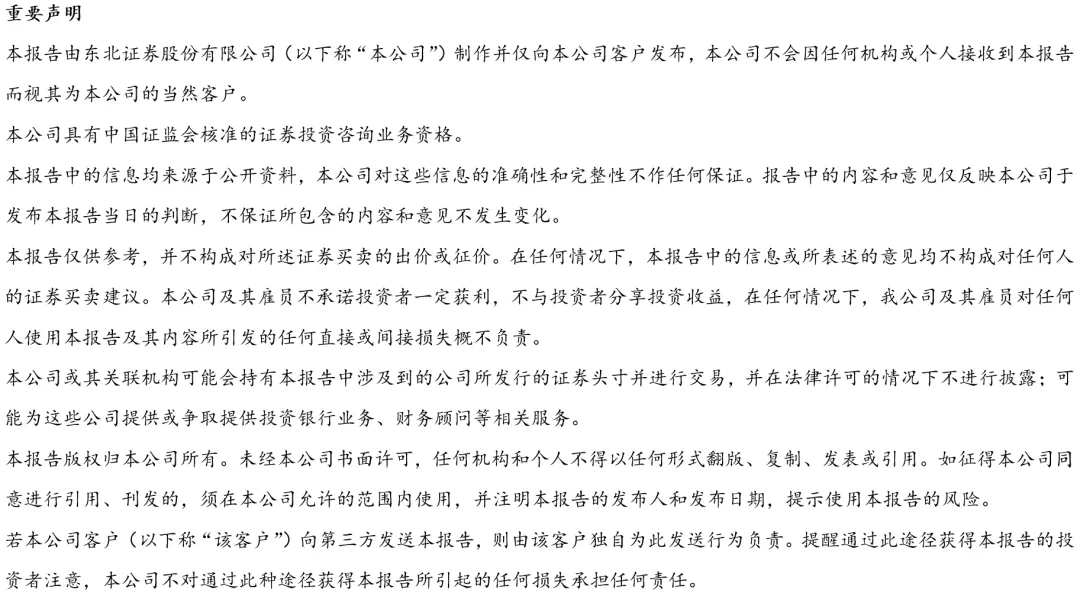 重要声明

本报告由东北证券股份有限公司（以下称“本公司”）制作并仅向本公司客户发布，本公司不会因任何机构或个人接收到本报告而视其为本公司的当然客户。

本公司具有中国证监会核准的证券投资咨询业务资格。

本报告中的信息均来源于公开资料，本公司对这些信息的准确性和完整性不作任何保证。报告中的内容和意见仅反映本公司于发布本报告当日的判断，不保证所包含的内容和意见不发生变化。

本报告仅供参考，并不构成对所述证券买卖的出价或征价。在任何情况下，本报告中的信息或所表述的意见均不构成对任何人的证券买卖建议。本公司及其雇员不承诺投资者一定获利，不与投资者分享投资收益，在任何情况下，我公司及其雇员对任何人使用本报告及其内容所引发的任何直接或间接损失概不负责。

本公司或其关联机构可能会持有本报告中涉及到的公司所发行的证券头寸并进行交易，并在法律许可的情况下不进行披露；可能为这些公司提供或争取提供投资银行业务、财务顾问等相关服务。

本报告版权归本公司所有。未经本公司书面许可，任何机构和个人不得以任何形式翻版、复制、发表或引用。如征得本公司同意进行引用、刊发的，须在本公司允许的范围内使用，并注明本报告的发布人和发布日期，提示使用本报告的风险。

若本公司客户（以下称“该客户”）向第三方发送本报告，则由该客户独自为此发送行为负责。提醒通过此途径获得本报告的投资者注意，本公司不对通过此种途径获得本报告所引起的任何损失承担任何责任。